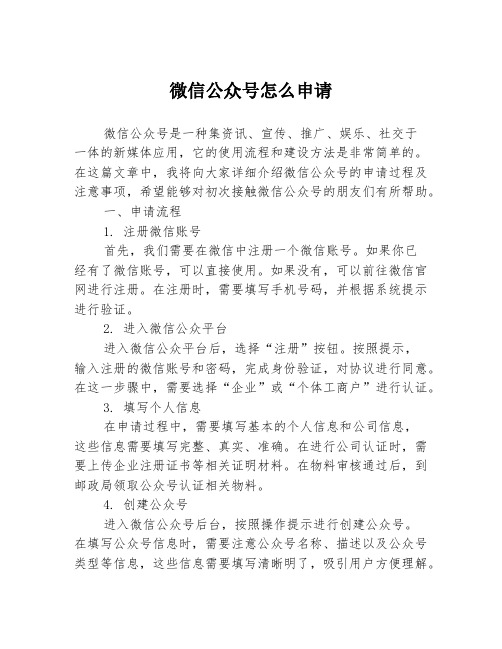 微信公众号怎么申请

微信公众号是一种集资讯、宣传、推广、娱乐、社交于一体的新媒体应用，它的使用流程和建设方法是非常简单的。在这篇文章中，我将向大家详细介绍微信公众号的申请过程及注意事项，希望能够对初次接触微信公众号的朋友们有所帮助。

一、申请流程

1. 注册微信账号

首先，我们需要在微信中注册一个微信账号。如果你已经有了微信账号，可以直接使用。如果没有，可以前往微信官网进行注册。在注册时，需要填写手机号码，并根据系统提示进行验证。

2. 进入微信公众平台

进入微信公众平台后，选择“注册”按钮。按照提示，输入注册的微信账号和密码，完成身份验证，对协议进行同意。在这一步骤中，需要选择“企业”或“个体工商户”进行认证。

3. 填写个人信息

在申请过程中，需要填写基本的个人信息和公司信息，这些信息需要填写完整、真实、准确。在进行公司认证时，需要上传企业注册证书等相关证明材料。在物料审核通过后，到邮政局领取公众号认证相关物料。

4. 创建公众号

进入微信公众号后台，按照操作提示进行创建公众号。在填写公众号信息时，需要注意公众号名称、描述以及公众号类型等信息，这些信息需要填写清晰明了，吸引用户方便理解。